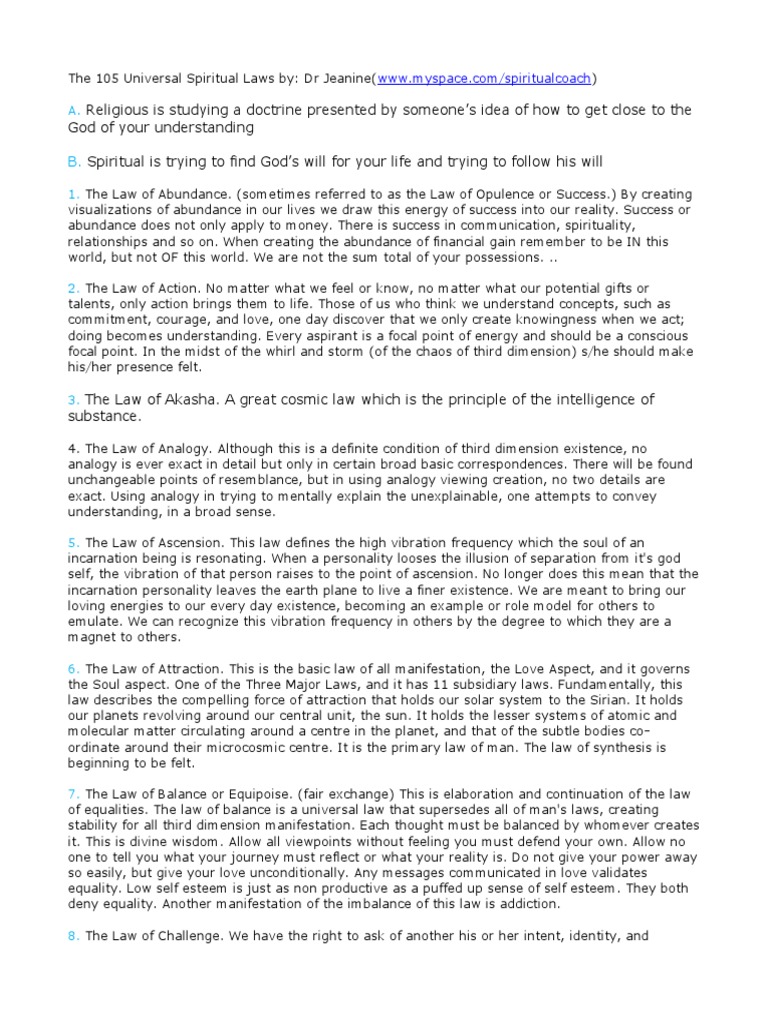 The 105 Universal Spiritual Laws by: Dr Jeanine(www.myspace.com/spiritualcoach)

A. Religious is studying a doctrine presented by someone's idea of how to get close to the God of your understanding

B. Spiritual is trying to find God's will for your life and trying to follow his will

1. The Law of Abundance. (sometimes referred to as the Law of Opulence or Success.) By creating visualizations of abundance in our lives we draw this energy of success into our reality. Success or abundance does not only apply to money. There is success in communication, spirituality, relationships and so on. When creating the abundance of financial gain remember to be IN this world, but not OF this world. We are not the sum total of your possessions. ..

2. The Law of Action. No matter what we feel or know, no matter what our potential gifts or talents, only action brings them to life. Those of us who think we understand concepts, such as commitment, courage, and love, one day discover that we only create knowingness when we act; doing becomes understanding. Every aspirant is a focal point of energy and should be a conscious focal point. In the midst of the whirl and storm (of the chaos of third dimension) s/he should make his/her presence felt.

3. The Law of Akasha. A great cosmic law which is the principle of the intelligence of substance.

4. The Law of Analogy. Although this is a definite condition of third dimension existence, no analogy is ever exact in detail but only in certain broad basic correspondences. There will be found unchangeable points of resemblance, but in using analogy viewing creation, no two details are exact. Using analogy in trying to mentally explain the unexplainable, one attempts to convey understanding, in a broad sense.

5. The Law of Ascension. This law defines the high vibration frequency which the soul of an incarnation being is resonating. When a personality looses the illusion of separation from it's god self, the vibration of that person raises to the point of ascension. No longer does this mean that the incarnation personality leaves the earth plane to live a finer existence. We are meant to bring our loving energies to our every day existence, becoming an example or role model for others to emulate. We can recognize this vibration frequency in others by the degree to which they are a magnet to others.

6. The Law of Attraction. This is the basic law of all manifestation, the Love Aspect, and it governs the Soul aspect. One of the Three Major Laws, and it has 11 subsidiary laws. Fundamentally, this law describes the compelling force of attraction that holds our solar system to the Sirian. It holds our planets revolving around our central unit, the sun. It holds the lesser systems of atomic and molecular matter circulating around a centre in the planet, and that of the subtle bodies co-ordinate around their microcosmic centre. It is the primary law of man. The law of synthesis is beginning to be felt.

7. The Law of Balance or Equipoise. (fair exchange) This is elaboration and continuation of the law of equalities. The law of balance is a universal law that supersedes all of man's laws, creating stability for all third dimension manifestation. Each thought must be balanced by whomever creates it. This is divine wisdom. Allow all viewpoints without feeling you must defend your own. Allow no one to tell you what your journey must reflect or what your reality is. Do not give your power away so easily, but give your love unconditionally. Any messages communicated in love validates equality. Low self esteem is just as non productive as a puffed up sense of self esteem. They both deny equality. Another manifestation of the imbalance of this law is addiction.

8. The Law of Challenge. We have the right to ask of another his or her intent, identity, and